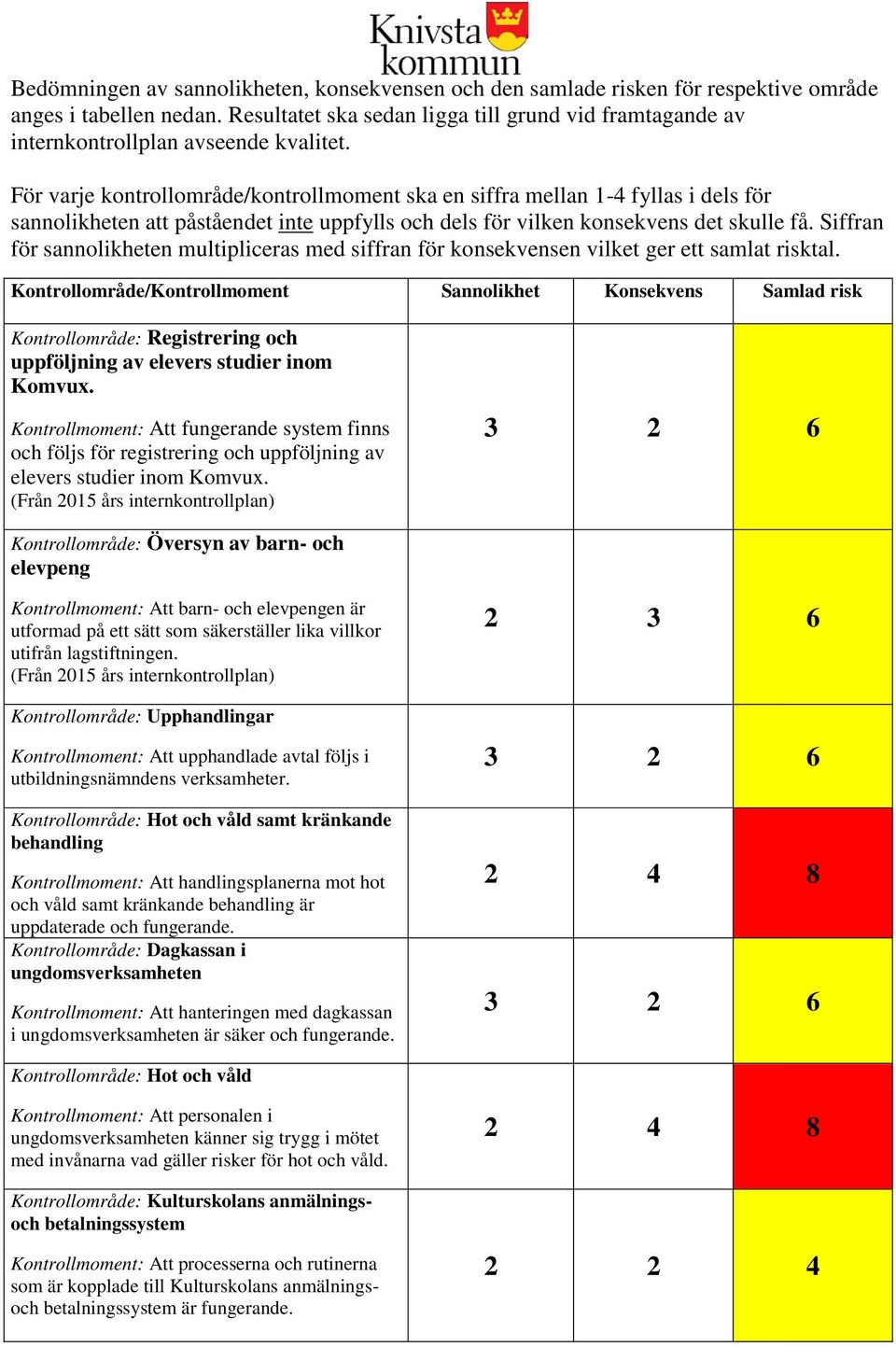 Knivsta kommun

Bedömningen av sannolikheten, konsekvensen och den samlade risken för respektive område anges i tabellen nedan. Resultatet ska sedan ligga till grund vid framtagande av internkontrollplan avseende kvalitet.

För varje kontrollområde/kontrollmoment ska en siffra mellan 1-4 fyllas i dels för sannolikheten att påståendet inte uppfylls och dels för vilken konsekvens det skulle få. Siffran för sannolikheten multipliceras med siffran för konsekvensen vilket ger ett samlat risktal.

| Kontrollområde/Kontrollmoment | Sannolikhet | Konsekvens | Samlad risk |
|---|---|---|---|
| Kontrollområde: Registrering och uppföljning av elevers studier inom Komvux. Kontrollmoment: Att fungerande system finns och följs för registrering och uppföljning av elevers studier inom Komvux. (Från 2015 års internkontrollplan) | 3 | 2 | 6 |
| Kontrollområde: Översyn av barn- och elevpeng Kontrollmoment: Att barn- och elevpengen är utformad på ett sätt som säkerställer lika villkor utifrån lagstiftningen. (Från 2015 års internkontrollplan) | 2 | 3 | 6 |
| Kontrollområde: Upphandlingar Kontrollmoment: Att upphandlade avtal följs i utbildningsnämndens verksamheter. | 3 | 2 | 6 |
| Kontrollområde: Hot och våld samt kränkande behandling Kontrollmoment: Att handlingsplanerna mot hot och våld samt kränkande behandling är uppdaterade och fungerande. | 2 | 4 | 8 |
| Kontrollområde: Dagkassan i ungdomsverksamheten Kontrollmoment: Att hanteringen med dagkassan i ungdomsverksamheten är säker och fungerande. | 3 | 2 | 6 |
| Kontrollområde: Hot och våld Kontrollmoment: Att personalen i ungdomsverksamheten känner sig trygg i mötet med invånarna vad gäller risker för hot och våld. | 2 | 4 | 8 |
| Kontrollområde: Kulturskolans anmälnings- och betalningssystem Kontrollmoment: Att processerna och rutinerna som är kopplade till Kulturskolans anmälnings- och betalningssystem är fungerande. | 2 | 2 | 4 |